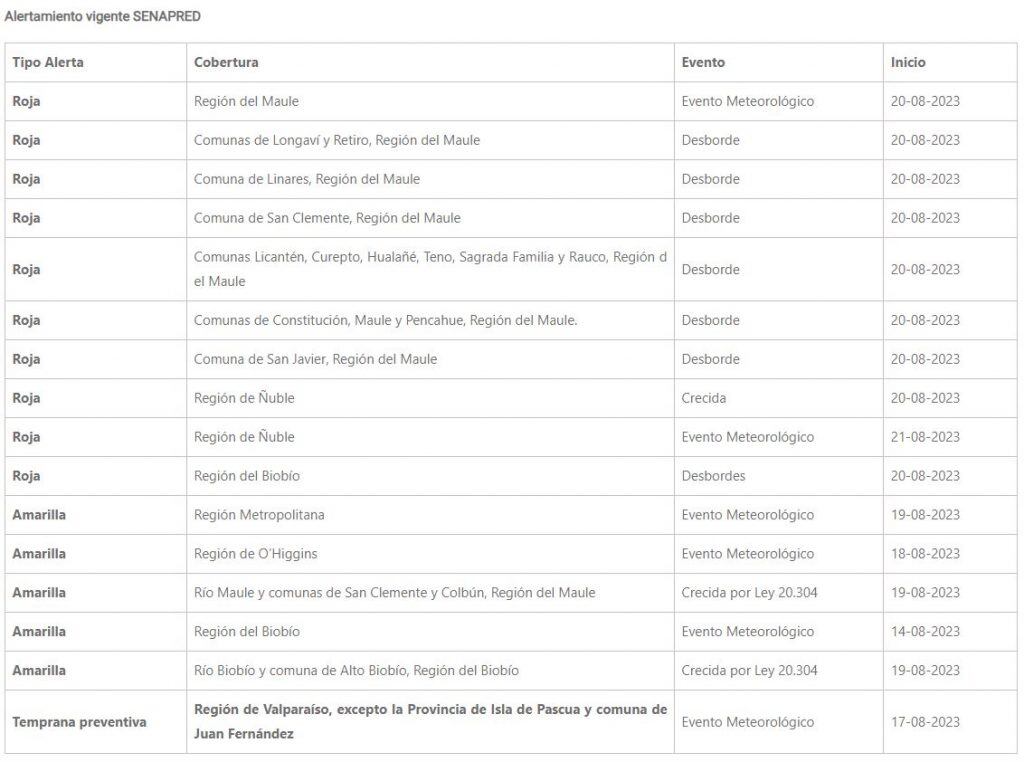 Alertamiento vigente SENAPRED

| Tipo Alerta | Cobertura | Evento | Inicio |
|---|---|---|---|
| Roja | Región del Maule | Evento Meteorológico | 20-08-2023 |
| Roja | Comunas de Longaví y Retiro, Región del Maule | Desborde | 20-08-2023 |
| Roja | Comuna de Linares, Región del Maule | Desborde | 20-08-2023 |
| Roja | Comuna de San Clemente, Región del Maule | Desborde | 20-08-2023 |
| Roja | Comunas Licantén, Curepto, Hualañé, Teno, Sagrada Familia y Rauco, Región del Maule | Desborde | 20-08-2023 |
| Roja | Comunas de Constitución, Maule y Pencahue, Región del Maule. | Desborde | 20-08-2023 |
| Roja | Comuna de San Javier, Región del Maule | Desborde | 20-08-2023 |
| Roja | Región de Ñuble | Crecida | 20-08-2023 |
| Roja | Región de Ñuble | Evento Meteorológico | 21-08-2023 |
| Roja | Región del Biobío | Desbordes | 20-08-2023 |
| Amarilla | Región Metropolitana | Evento Meteorológico | 19-08-2023 |
| Amarilla | Región de O'Higgins | Evento Meteorológico | 18-08-2023 |
| Amarilla | Río Maule y comunas de San Clemente y Colbún, Región del Maule | Crecida por Ley 20.304 | 19-08-2023 |
| Amarilla | Región del Biobío | Evento Meteorológico | 14-08-2023 |
| Amarilla | Río Biobío y comuna de Alto Biobío, Región del Biobío | Crecida por Ley 20.304 | 19-08-2023 |
| Temprana preventiva | Región de Valparaíso, excepto la Provincia de Isla de Pascua y comuna de Juan Fernández | Evento Meteorológico | 17-08-2023 |